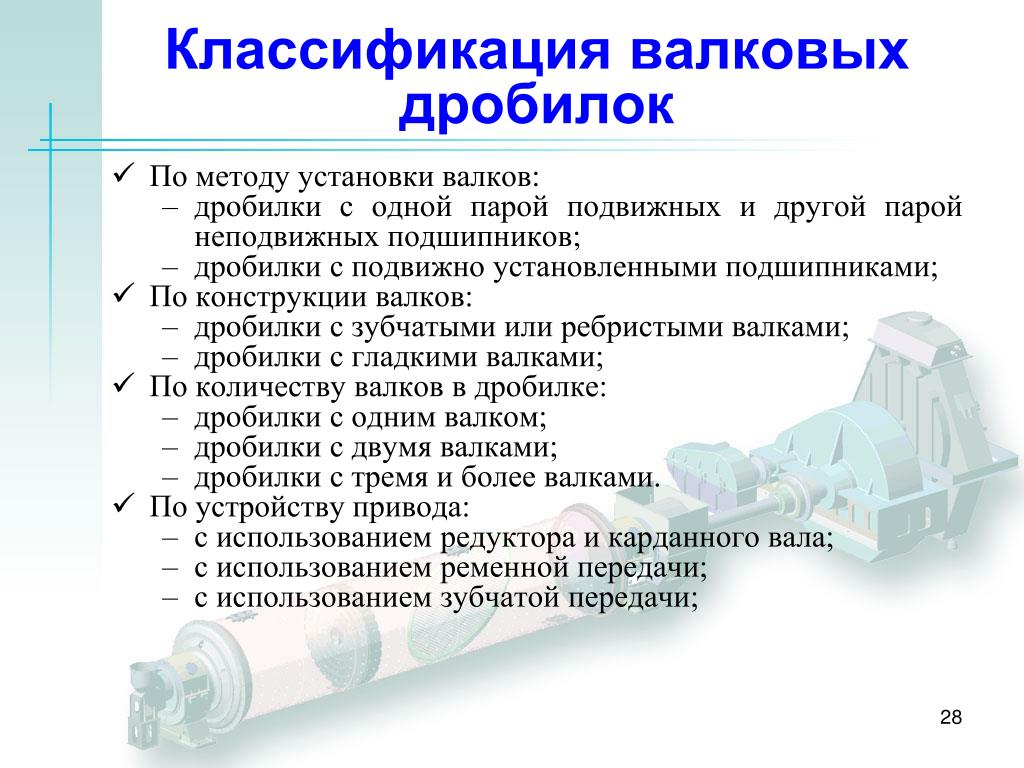 Классификация валковых дробилок

✓ По методу установки валков:
– дробилки с одной парой подвижных и другой парой неподвижных подшипников;
– дробилки с подвижно установленными подшипниками;
✓ По конструкции валков:
– дробилки с зубчатыми или ребристыми валками;
– дробилки с гладкими валками;
✓ По количеству валков в дробилке:
– дробилки с одним валком;
– дробилки с двумя валками;
– дробилки с тремя и более валками.
✓ По устройству привода:
– с использованием редуктора и карданного вала;
– с использованием ременной передачи;
– с использованием зубчатой передачи;

28